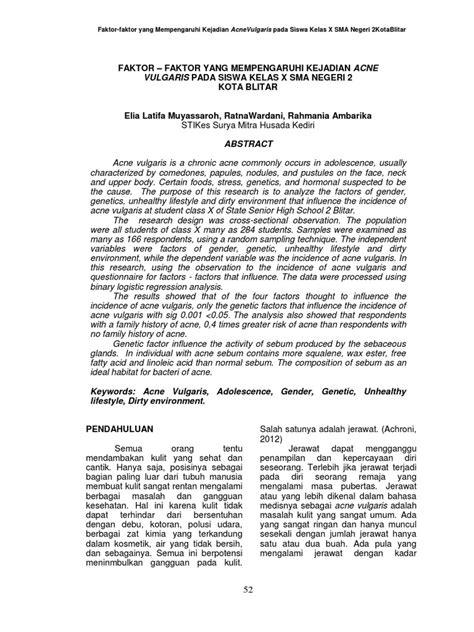 Faktor-faktor yang Mempengaruhi Kejadian AcneVulgaris pada Siswa Kelas X SMA Negeri 2KotaBlitar

FAKTOR – FAKTOR YANG MEMPENGARUHI KEJADIAN ACNE VULGARIS PADA SISWA KELAS X SMA NEGERI 2 KOTA BLITAR

Elia Latifa Muyassaroh, RatnaWardani, Rahmania Ambarika
STIKes Surya Mitra Husada Kediri

ABSTRACT

Acne vulgaris is a chronic acne commonly occurs in adolescence, usually characterized by comedones, papules, nodules, and pustules on the face, neck and upper body. Certain foods, stress, genetics, and hormonal suspected to be the cause. The purpose of this research is to analyze the factors of gender, genetics, unhealthy lifestyle and dirty environment that influence the incidence of acne vulgaris at student class X of State Senior High School 2 Blitar.

The research design was cross-sectional observation. The population were all students of class X many as 284 students. Samples were examined as many as 166 respondents, using a random sampling technique. The independent variables were factors of gender, genetic, unhealthy lifestyle and dirty environment, while the dependent variable was the incidence of acne vulgaris. In this research, using the observation to the incidence of acne vulgaris and questionnaire for factors - factors that influence. The data were processed using binary logistic regression analysis.

The results showed that of the four factors thought to influence the incidence of acne vulgaris, only the genetic factors that influence the incidence of acne vulgaris with sig 0.001 <0.05. The analysis also showed that respondents with a family history of acne, 0,4 times greater risk of acne than respondents with no family history of acne.

Genetic factor influence the activity of sebum produced by the sebaceous glands. In individual with acne sebum contains more squalene, wax ester, free fatty acid and linoleic acid than normal sebum. The composition of sebum as an ideal habitat for bacteri of acne.

Keywords: Acne Vulgaris, Adolescence, Gender, Genetic, Unhealthy lifestyle, Dirty environment.

PENDAHULUAN

Semua orang tentu mendambakan kulit yang sehat dan cantik. Hanya saja, posisinya sebagai bagian paling luar dari tubuh manusia membuat kulit sangat rentan mengalami berbagai masalah dan gangguan kesehatan. Hal ini karena kulit tidak dapat terhindar dari bersentuhan dengan debu, kotoran, polusi udara, berbagai zat kimia yang terkandung dalam kosmetik, air yang tidak bersih, dan sebagainya. Semua ini berpotensi meninmbulkan gangguan pada kulit. Salah satunya adalah jerawat. (Achroni, 2012)

Jerawat dapat mengganggu penampilan dan kepercayaan diri seseorang. Terlebih jika jerawat terjadi pada diri seorang remaja yang mengalami masa pubertas. Jerawat atau yang lebih dikenal dalam bahasa medisnya sebagai acne vulgaris adalah masalah kulit yang sangat umum. Ada yang sangat ringan dan hanya muncul sesekali dengan jumlah jerawat hanya satu atau dua buah. Ada pula yang mengalami jerawat dengan kadar

52